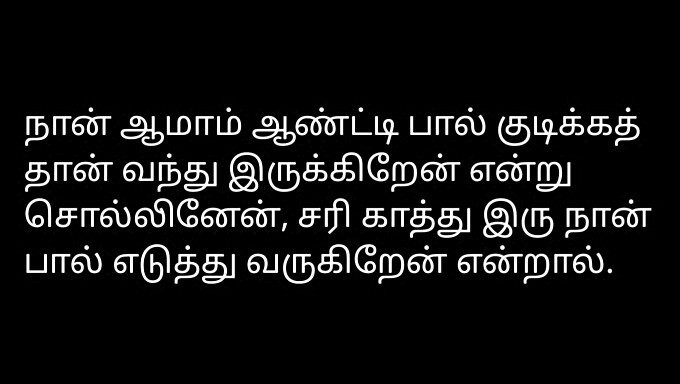 நான் ஆமாம் ஆண்ட்டி பால் குடிக்கத் தான் வந்து இருக்கிறேன் என்று சொல்லினேன், சரி காத்து இரு நான் பால் எடுத்து வருகிறேன் என்றால்.